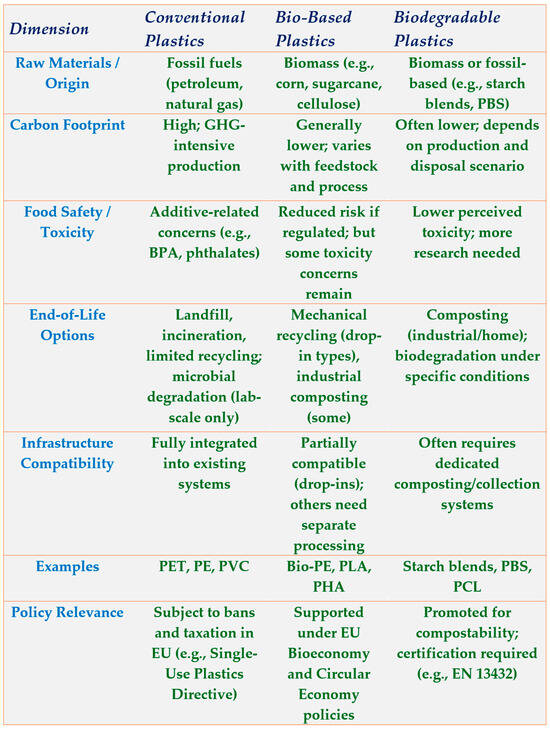 | Dimension | Conventional Plastics | Bio-Based Plastics | Biodegradable Plastics |
|---|---|---|---|
| Raw Materials / Origin | Fossil fuels (petroleum, natural gas) | Biomass (e.g., corn, sugarcane, cellulose) | Biomass or fossil-based (e.g., starch blends, PBS) |
| Carbon Footprint | High; GHG-intensive production | Generally lower; varies with feedstock and process | Often lower; depends on production and disposal scenario |
| Food Safety / Toxicity | Additive-related concerns (e.g., BPA, phthalates) | Reduced risk if regulated; but some toxicity concerns remain | Lower perceived toxicity; more research needed |
| End-of-Life Options | Landfill, incineration, limited recycling; microbial degradation (lab-scale only) | Mechanical recycling (drop-in types), industrial composting (some) | Composting (industrial/home); biodegradation under specific conditions |
| Infrastructure Compatibility | Fully integrated into existing systems | Partially compatible (drop-ins); others need separate processing | Often requires dedicated composting/collection systems |
| Examples | PET, PE, PVC | Bio-PE, PLA, PHA | Starch blends, PBS, PCL |
| Policy Relevance | Subject to bans and taxation in EU (e.g., Single-Use Plastics Directive) | Supported under EU Bioeconomy and Circular Economy policies | Promoted for compostability; certification required (e.g., EN 13432) |